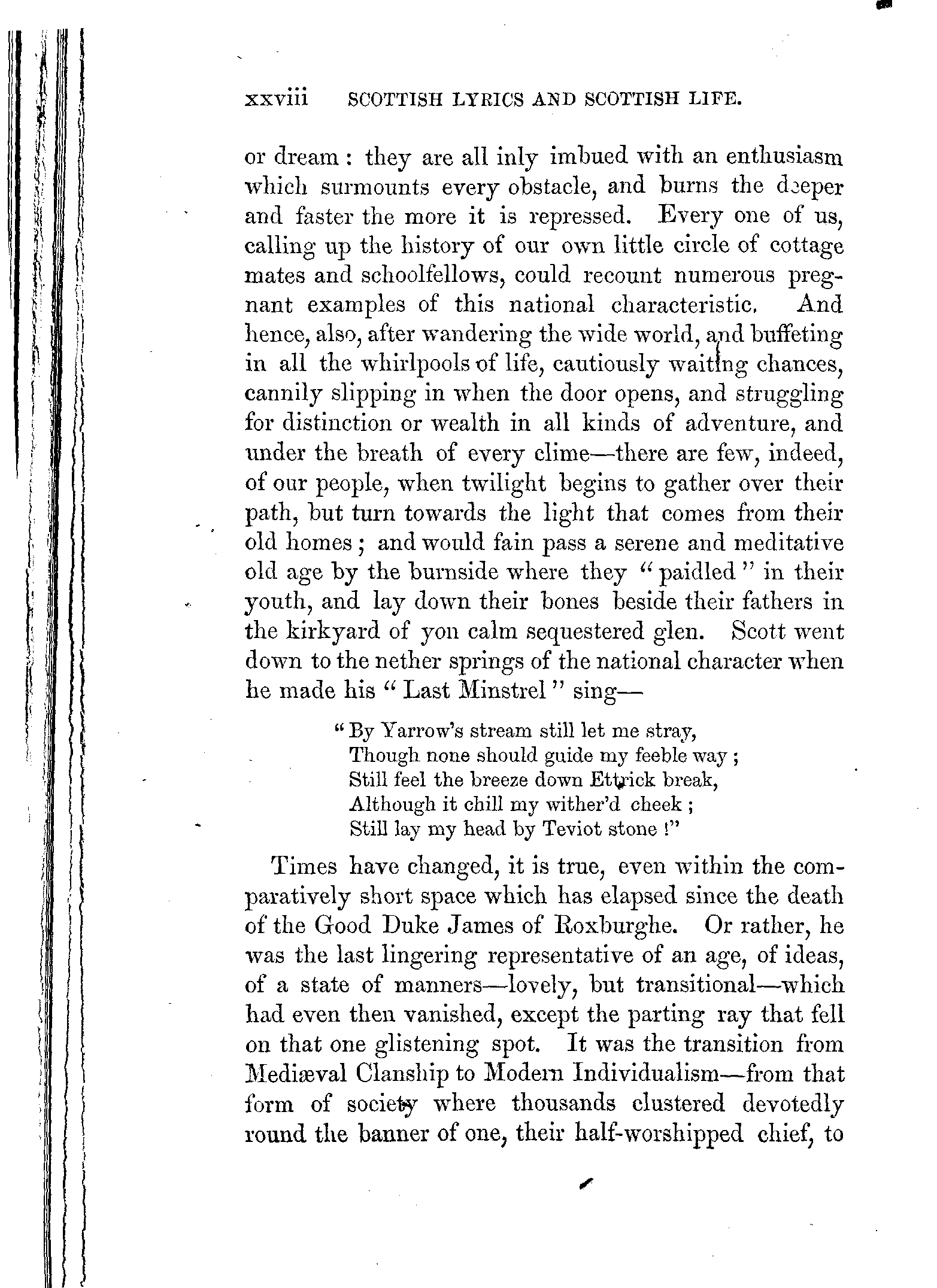 xxviii SCOTTISH LYRICS AND SCOTTISH LIFE.

or dream: they are all inly imbued with an enthusiasm which surmounts every obstacle, and burns the deeper and faster the more it is repressed. Every one of us, calling up the history of our own little circle of cottage mates and schoolfellows, could recount numerous pregnant examples of this national characteristic. And hence, also, after wandering the wide world, and buffeting in all the whirlpools of life, cautiously waiting chances, cannily slipping in when the door opens, and struggling for distinction or wealth in all kinds of adventure, and under the breath of every clime—there are few, indeed, of our people, when twilight begins to gather over their path, but turn towards the light that comes from their old homes; and would fain pass a serene and meditative old age by the burnside where they "paidled" in their youth, and lay down their bones beside their fathers in the kirkyard of yon calm sequestered glen. Scott went down to the nether springs of the national character when he made his "Last Minstrel" sing—

"By Yarrow's stream still let me stray,
Though none should guide my feeble way;
Still feel the breeze down Ettrick break,
Although it chill my wither'd cheek;
Still lay my head by Teviot stone!"

Times have changed, it is true, even within the comparatively short space which has elapsed since the death of the Good Duke James of Roxburghe. Or rather, he was the last lingering representative of an age, of ideas, of a state of manners—lovely, but transitional—which had even then vanished, except the parting ray that fell on that one glistening spot. It was the transition from Mediæval Clanship to Modern Individualism—from that form of society where thousands clustered devotedly round the banner of one, their half-worshipped chief, to